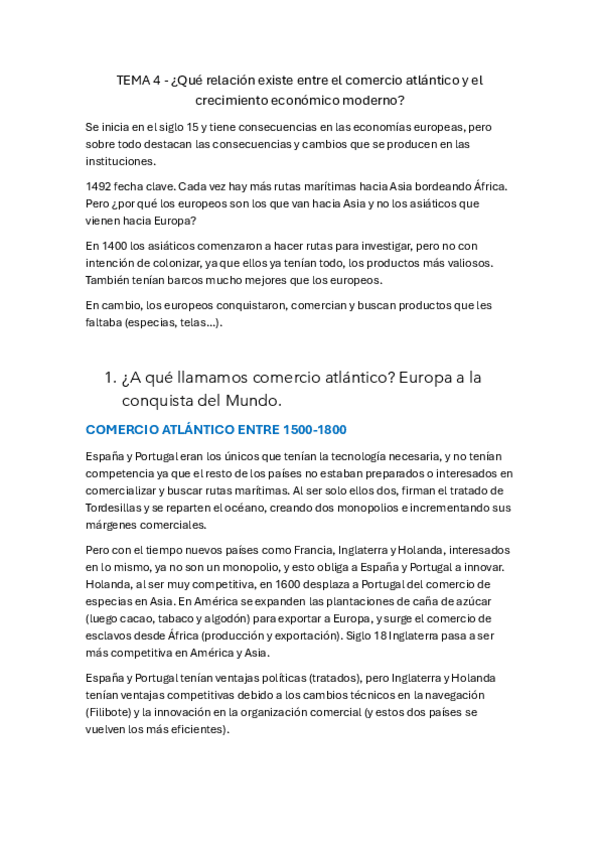 TEMA 4 - ¿Qué relación existe entre el comercio atlántico y el crecimiento económico moderno?

Se inicia en el siglo 15 y tiene consecuencias en las economías europeas, pero sobre todo destacan las consecuencias y cambios que se producen en las instituciones.

1492 fecha clave. Cada vez hay más rutas marítimas hacia Asia bordeando África. Pero ¿por qué los europeos son los que van hacia Asia y no los asiáticos que vienen hacia Europa?

En 1400 los asiáticos comenzaron a hacer rutas para investigar, pero no con intención de colonizar, ya que ellos ya tenían todo, los productos más valiosos. También tenían barcos mucho mejores que los europeos.

En cambio, los europeos conquistaron, comercian y buscan productos que les faltaba (especias, telas...).

1. ¿A qué llamamos comercio atlántico? Europa a la conquista del Mundo.

COMERCIO ATLÁNTICO ENTRE 1500-1800

España y Portugal eran los únicos que tenían la tecnología necesaria, y no tenían competencia ya que el resto de los países no estaban preparados o interesados en comercializar y buscar rutas marítimas. Al ser solo ellos dos, firman el tratado de Tordesillas y se reparten el océano, creando dos monopolios e incrementando sus márgenes comerciales.

Pero con el tiempo nuevos países como Francia, Inglaterra y Holanda, interesados en lo mismo, ya no son un monopolio, y esto obliga a España y Portugal a innovar. Holanda, al ser muy competitiva, en 1600 desplaza a Portugal del comercio de especias en Asia. En América se expanden las plantaciones de caña de azúcar (luego cacao, tabaco y algodón) para exportar a Europa, y surge el comercio de esclavos desde África (producción y exportación). Siglo 18 Inglaterra pasa a ser más competitiva en América y Asia.

España y Portugal tenían ventajas políticas (tratados), pero Inglaterra y Holanda tenían ventajas competitivas debido a los cambios técnicos en la navegación (Filibote) y la innovación en la organización comercial (y estos dos países se vuelven los más eficientes).